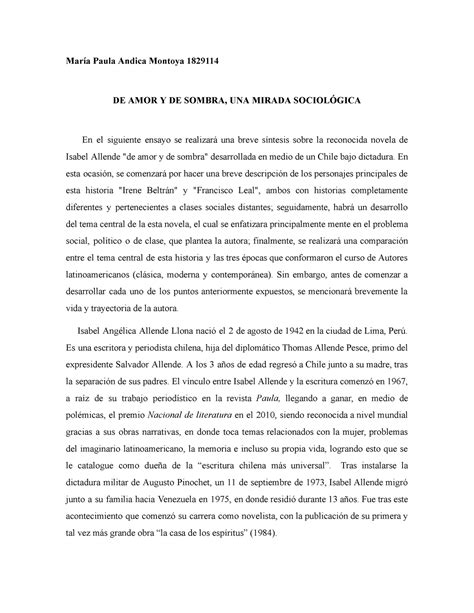 María Paula Andica Montoya 1829114

DE AMOR Y DE SOMBRA, UNA MIRADA SOCIOLÓGICA

En el siguiente ensayo se realizará una breve síntesis sobre la reconocida novela de Isabel Allende "de amor y de sombra" desarrollada en medio de un Chile bajo dictadura. En esta ocasión, se comenzará por hacer una breve descripción de los personajes principales de esta historia "Irene Beltrán" y "Francisco Leal", ambos con historias completamente diferentes y pertenecientes a clases sociales distantes; seguidamente, habrá un desarrollo del tema central de la esta novela, el cual se enfatizara principalmente mente en el problema social, político o de clase, que plantea la autora; finalmente, se realizará una comparación entre el tema central de esta historia y las tres épocas que conformaron el curso de Autores latinoamericanos (clásica, moderna y contemporánea). Sin embargo, antes de comenzar a desarrollar cada uno de los puntos anteriormente expuestos, se mencionará brevemente la vida y trayectoria de la autora.

Isabel Angélica Allende Llona nació el 2 de agosto de 1942 en la ciudad de Lima, Perú. Es una escritora y periodista chilena, hija del diplomático Thomas Allende Pesce, primo del expresidente Salvador Allende. A los 3 años de edad regresó a Chile junto a su madre, tras la separación de sus padres. El vínculo entre Isabel Allende y la escritura comenzó en 1967, a raíz de su trabajo periodístico en la revista Paula, llegando a ganar, en medio de polémicas, el premio Nacional de literatura en el 2010, siendo reconocida a nivel mundial gracias a sus obras narrativas, en donde toca temas relacionados con la mujer, problemas del imaginario latinoamericano, la memoria e incluso su propia vida, logrando esto que se le catalogue como dueña de la "escritura chilena más universal". Tras instalarse la dictadura militar de Augusto Pinochet, un 11 de septiembre de 1973, Isabel Allende migró junto a su familia hacia Venezuela en 1975, en donde residió durante 13 años. Fue tras este acontecimiento que comenzó su carrera como novelista, con la publicación de su primera y tal vez más grande obra "la casa de los espíritus" (1984).